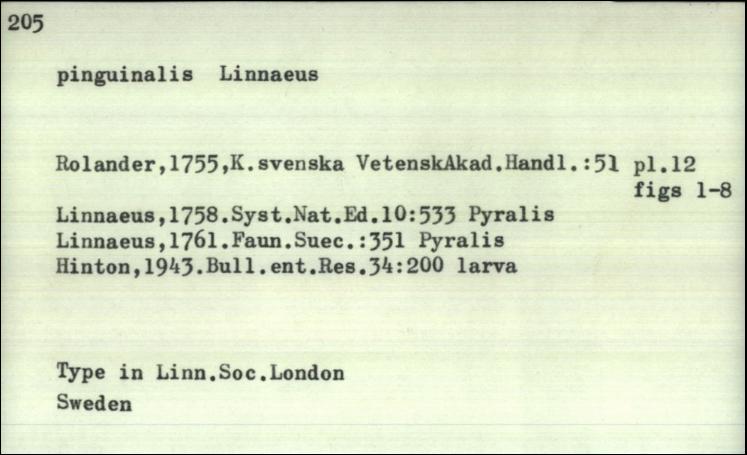 205

pinguinalis Linnaeus

Rolander,1755,K.svenska VetenskAkad.Handl.:51 pl.12 figs 1-8
Linnaeus,1758.Syst.Nat.Ed.10:533 Pyralis
Linnaeus,1761.Faun.Suec.:351 Pyralis
Hinton,1943.Bull.ent.Res.34:200 larva

Type in Linn.Soc.London
Sweden